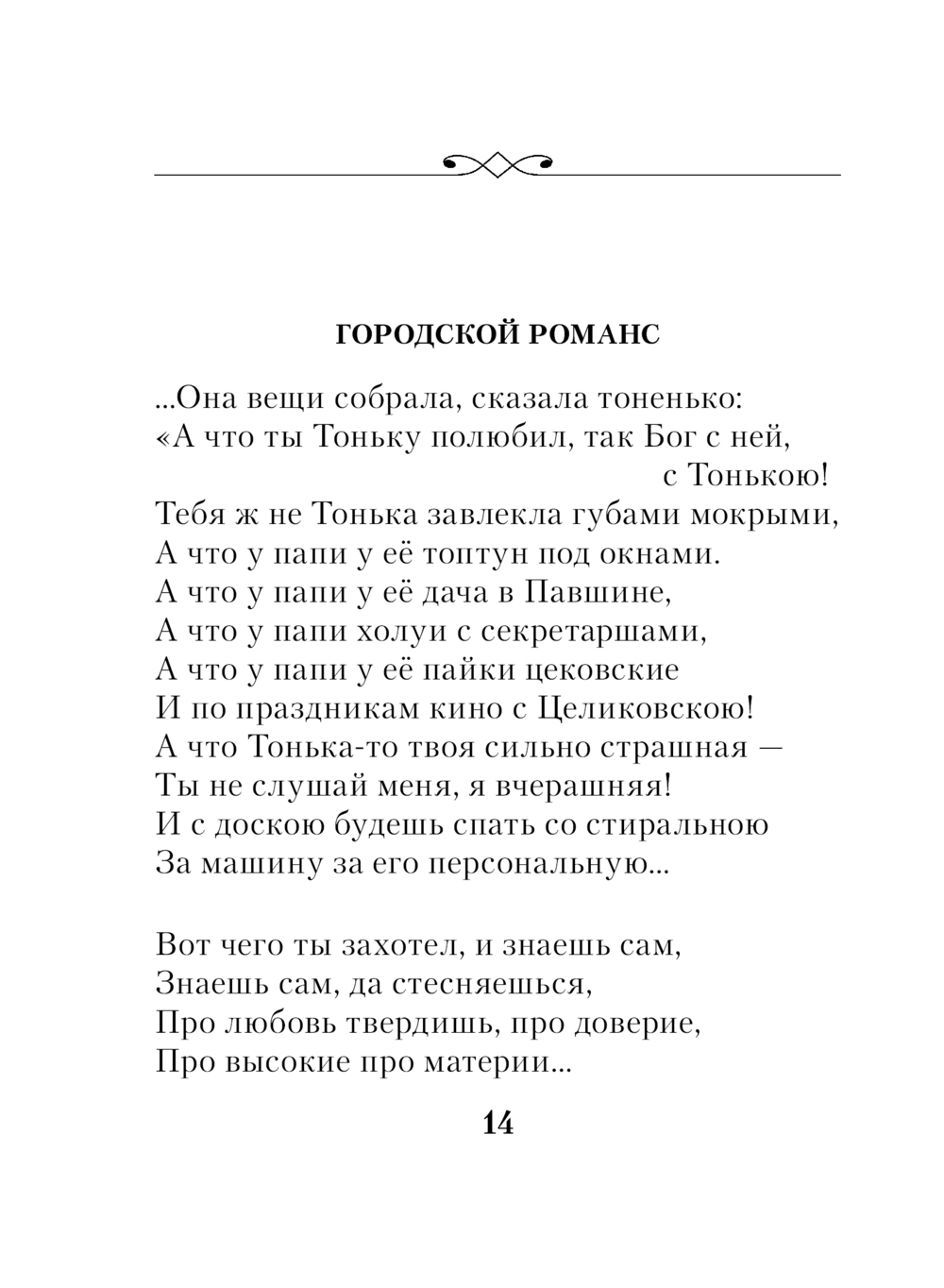 ГОРОДСКОЙ РОМАНС

...Она вещи собрала, сказала тоненько:
«А что ты Тоньку полюбил, так Бог с ней,
с Тонькою!
Тебя ж не Тонька завлекла губами мокрыми,
А что у папи у её топтун под окнами.
А что у папи у её дача в Павшине,
А что у папи холуи с секретаршами,
А что у папи у её пайки цековские
И по праздникам кино с Целиковскою!
А что Тонька-то твоя сильно страшная —
Ты не слушай меня, я вчерашняя!
И с доскою будешь спать со стиральною
За машину за его персональную...

Вот чего ты захотел, и знаешь сам,
Знаешь сам, да стесняешься,
Про любовь твердишь, про доверие,
Про высокие про материи...

14